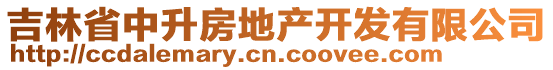 吉林省中升房地产开发有限公司
http://ccdalemary.cn.coovee.com